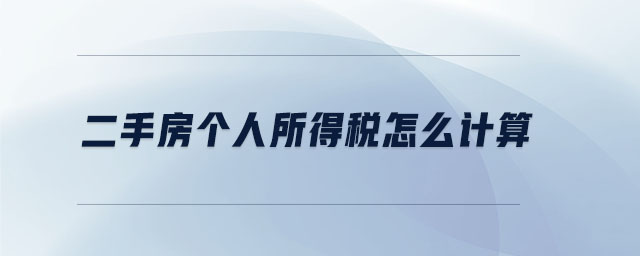 二手房个人所得税怎么计算